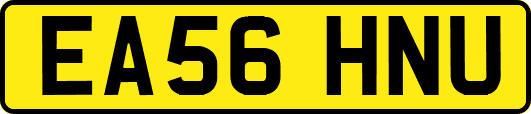 EA56 HNU